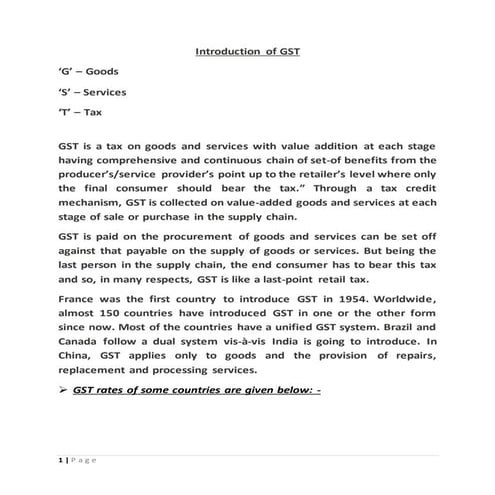 Introduction of GST

'G' – Goods

'S' – Services

'T' – Tax

GST is a tax on goods and services with value addition at each stage having comprehensive and continuous chain of set-of benefits from the producer's/service provider's point up to the retailer's level where only the final consumer should bear the tax." Through a tax credit mechanism, GST is collected on value-added goods and services at each stage of sale or purchase in the supply chain.

GST is paid on the procurement of goods and services can be set off against that payable on the supply of goods or services. But being the last person in the supply chain, the end consumer has to bear this tax and so, in many respects, GST is like a last-point retail tax.

France was the first country to introduce GST in 1954. Worldwide, almost 150 countries have introduced GST in one or the other form since now. Most of the countries have a unified GST system. Brazil and Canada follow a dual system vis-à-vis India is going to introduce. In China, GST applies only to goods and the provision of repairs, replacement and processing services.

➢ GST rates of some countries are given below: -

1 | Page